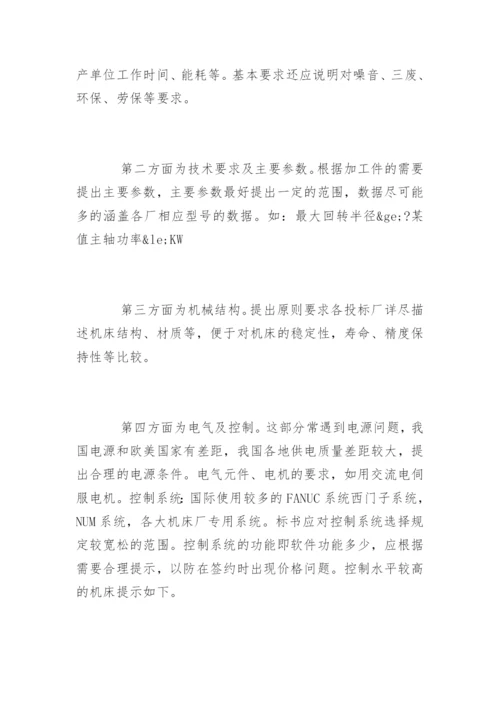 产单位工作时间、能耗等。基本要求还应说明对噪音、三废、环保、劳保等要求。

第二方面为技术要求及主要参数。根据加工件的需要提出主要参数，主要参数最好提出一定的范围，数据尽可能多的涵盖各厂相应型号的数据。如：最大回转半径&ge;?某值主轴功率&le;KW

第三方面为机械结构。提出原则要求各投标厂详尽描述机床结构、材质等，便于对机床的稳定性，寿命、精度保持性等比较。

第四方面为电气及控制。这部分常遇到电源问题，我国电源和欧美国家有差距，我国各地供电质量差距较大，提出合理的电源条件。电气元件、电机的要求，如用交流电伺服电机。控制系统:国际使用较多的FANUC系统西门子系统，NUM系统，各大机床厂专用系统。标书应对控制系统选择规定较宽松的范围。控制系统的功能即软件功能多少，应根据需要合理提示，以防在签约时出现价格问题。控制水平较高的机床提示如下。